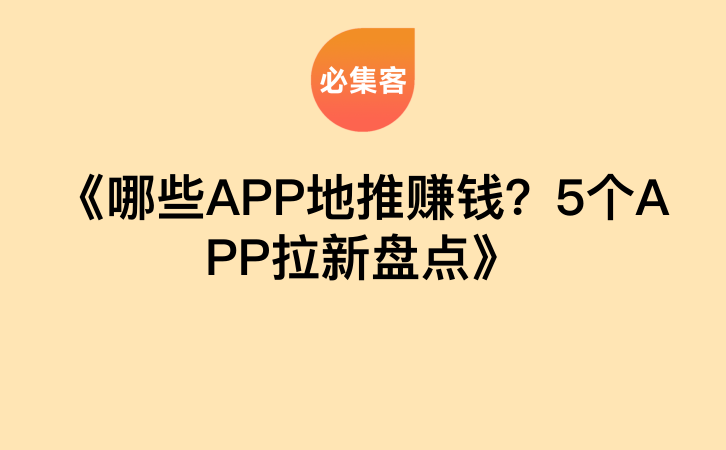 必集客

《哪些APP地推赚钱？5个APP拉新盘点》